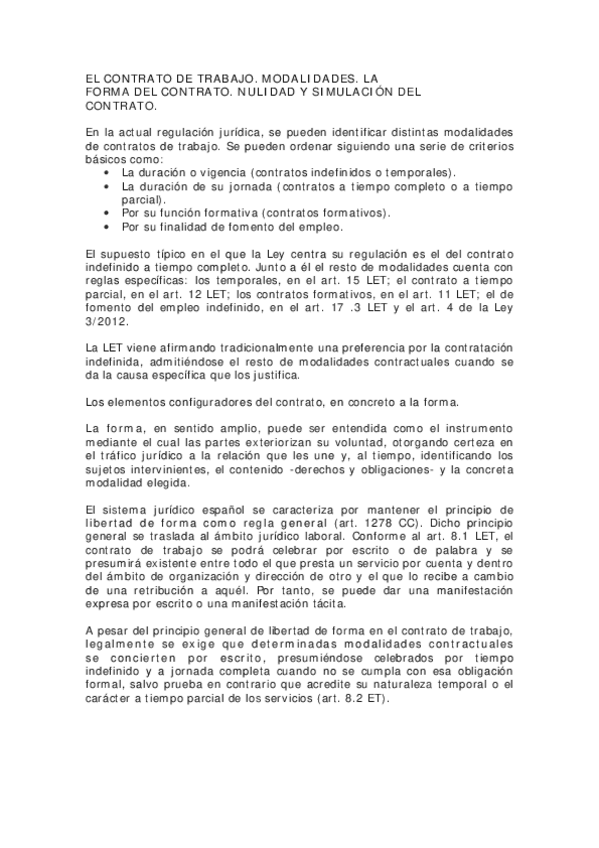 EL CONTRATO DE TRABAJO. MODALIDADES. LA FORMA DEL CONTRATO. NULIDAD Y SIMULACIÓN DEL CONTRATO.

En la actual regulación jurídica, se pueden identificar distintas modalidades de contratos de trabajo. Se pueden ordenar siguiendo una serie de criterios básicos como:
• La duración o vigencia (contratos indefinidos o temporales).
• La duración de su jornada (contratos a tiempo completo o a tiempo parcial).
• Por su función formativa (contratos formativos).
• Por su finalidad de fomento del empleo.

El supuesto típico en el que la Ley centra su regulación es el del contrato indefinido a tiempo completo. Junto a él el resto de modalidades cuenta con reglas específicas: los temporales, en el art. 15 LET; el contrato a tiempo parcial, en el art. 12 LET; los contratos formativos, en el art. 11 LET; el de fomento del empleo indefinido, en el art. 17 .3 LET y el art. 4 de la Ley 3/2012.

La LET viene afirmando tradicionalmente una preferencia por la contratación indefinida, admitiéndose el resto de modalidades contractuales cuando se da la causa específica que los justifica.

Los elementos configuradores del contrato, en concreto a la forma.

La forma, en sentido amplio, puede ser entendida como el instrumento mediante el cual las partes exteriorizan su voluntad, otorgando certeza en el tráfico jurídico a la relación que les une y, al tiempo, identificando los sujetos intervinientes, el contenido -derechos y obligaciones- y la concreta modalidad elegida.

El sistema jurídico español se caracteriza por mantener el principio de libertad de forma como regla general (art. 1278 CC). Dicho principio general se traslada al ámbito jurídico laboral. Conforme al art. 8.1 LET, el contrato de trabajo se podrá celebrar por escrito o de palabra y se presumirá existente entre todo el que presta un servicio por cuenta y dentro del ámbito de organización y dirección de otro y el que lo recibe a cambio de una retribución a aquél. Por tanto, se puede dar una manifestación expresa por escrito o una manifestación tácita.

A pesar del principio general de libertad de forma en el contrato de trabajo, legalmente se exige que determinadas modalidades contractuales se concierten por escrito, presumiéndose celebrados por tiempo indefinido y a jornada completa cuando no se cumpla con esa obligación formal, salvo prueba en contrario que acredite su naturaleza temporal o el carácter a tiempo parcial de los servicios (art. 8.2 ET).